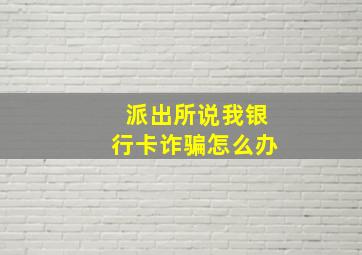 派出所说我银行卡诈骗怎么办